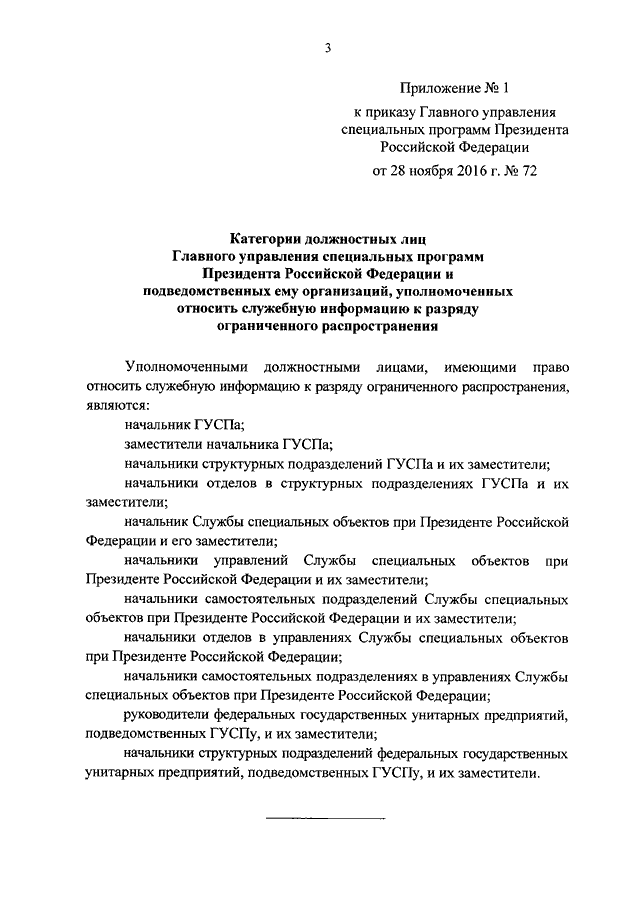 3

Приложение № 1

к приказу Главного управления специальных программ Президента Российской Федерации

от 28 ноября 2016 г. № 72

Категории должностных лиц Главного управления специальных программ Президента Российской Федерации и подведомственных ему организаций, уполномоченных относить служебную информацию к разряду ограниченного распространения

Уполномоченными должностными лицами, имеющими право относить служебную информацию к разряду ограниченного распространения, являются:

начальник ГУСПа;

заместители начальника ГУСПа;

начальники структурных подразделений ГУСПа и их заместители;

начальники отделов в структурных подразделениях ГУСПа и их заместители;

начальник Службы специальных объектов при Президенте Российской Федерации и его заместители;

начальники управлений Службы специальных объектов при Президенте Российской Федерации и их заместители;

начальники самостоятельных подразделений Службы специальных объектов при Президенте Российской Федерации и их заместители;

начальники отделов в управлениях Службы специальных объектов при Президенте Российской Федерации;

начальники самостоятельных подразделениях в управлениях Службы специальных объектов при Президенте Российской Федерации;

руководители федеральных государственных унитарных предприятий, подведомственных ГУСПу, и их заместители;

начальники структурных подразделений федеральных государственных унитарных предприятий, подведомственных ГУСПу, и их заместители.